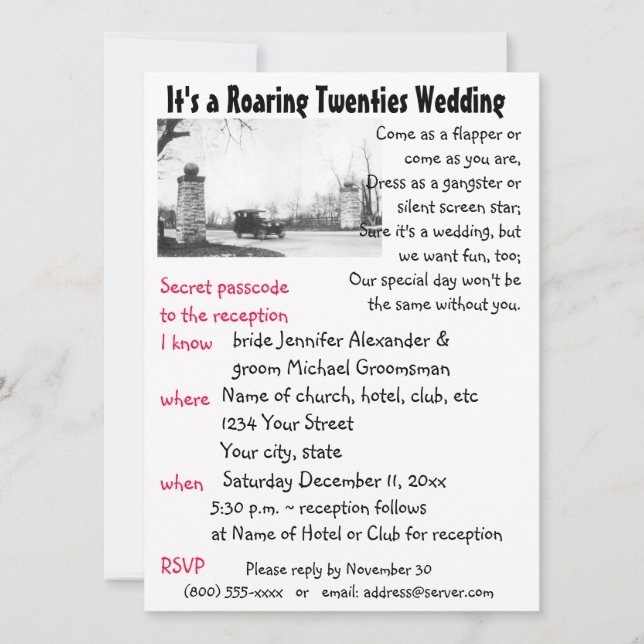 It's a Roaring Twenties Wedding

Come as a flapper or come as you are, Dress as a gangster or silent screen star; Sure it's a wedding, but we want fun, too; Our special day won't be the same without you.

Secret passcode to the reception

I know bride Jennifer Alexander & groom Michael Groomsman

where Name of church, hotel, club, etc
1234 Your Street
Your city, state

when Saturday December 11, 20xx
5:30 p.m. ~ reception follows
at Name of Hotel or Club for reception

RSVP Please reply by November 30
(800) 555-xxxx or email: address@server.com